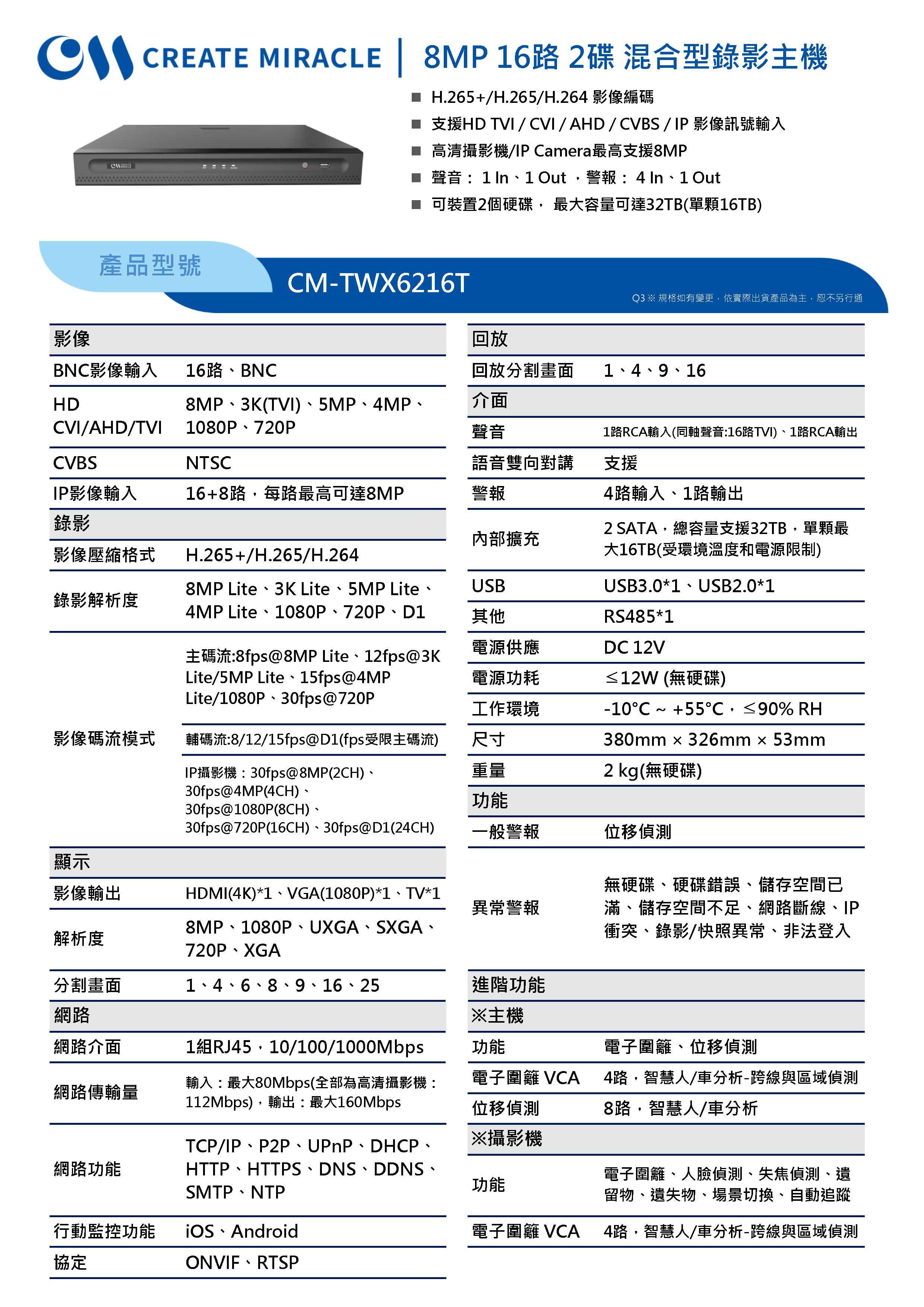 CREATE MIRACLE | 8MP 16路 2碟 混合型錄影主機

■ H.265+/H.265/H.264 影像編碼
■ 支援HD TVI / CVI / AHD / CVBS / IP 影像訊號輸入
■ 高清攝影機/IP Camera最高支援8MP
■ 聲音： 1 In、1 Out ，警報： 4 In、1 Out
■ 可裝置2個硬碟， 最大容量可達32TB(單顆16TB)

產品型號
CM-TWX6216T
Q3 ※ 規格如有變更，依實際出貨產品為主，恕不另行通

| 影像 | |
|---|---|
| BNC影像輸入 | 16路、BNC |
| HD CVI/AHD/TVI | 8MP、3K(TVI)、5MP、4MP、1080P、720P |
| CVBS | NTSC |
| IP影像輸入 | 16+8路，每路最高可達8MP |
| 錄影 | |
| 影像壓縮格式 | H.265+/H.265/H.264 |
| 錄影解析度 | 8MP Lite、3K Lite、5MP Lite、4MP Lite、1080P、720P、D1 |
| 影像碼流模式 | 主碼流:8fps@8MP Lite、12fps@3K Lite/5MP Lite、15fps@4MP Lite/1080P、30fps@720P |
| | 輔碼流:8/12/15fps@D1(fps受限主碼流) |
| | IP攝影機：30fps@8MP(2CH)、30fps@4MP(4CH)、30fps@1080P(8CH)、30fps@720P(16CH)、30fps@D1(24CH) |
| 顯示 | |
| 影像輸出 | HDMI(4K)*1、VGA(1080P)*1、TV*1 |
| 解析度 | 8MP、1080P、UXGA、SXGA、720P、XGA |
| 分割畫面 | 1、4、6、8、9、16、25 |
| 網路 | |
| 網路介面 | 1組RJ45，10/100/1000Mbps |
| 網路傳輸量 | 輸入：最大80Mbps(全部為高清攝影機：112Mbps)，輸出：最大160Mbps |
| 網路功能 | TCP/IP、P2P、UPnP、DHCP、HTTP、HTTPS、DNS、DDNS、SMTP、NTP |
| 行動監控功能 | iOS、Android |
| 協定 | ONVIF、RTSP |

| 回放 | |
|---|---|
| 回放分割畫面 | 1、4、9、16 |
| 介面 | |
| 聲音 | 1路RCA輸入(同軸聲音:16路TVI)、1路RCA輸出 |
| 語音雙向對講 | 支援 |
| 警報 | 4路輸入、1路輸出 |
| 內部擴充 | 2 SATA，總容量支援32TB，單顆最大16TB(受環境溫度和電源限制) |
| USB | USB3.0*1、USB2.0*1 |
| 其他 | RS485*1 |
| 電源供應 | DC 12V |
| 電源功耗 | ≤12W (無硬碟) |
| 工作環境 | -10°C ~ +55°C，≤90% RH |
| 尺寸 | 380mm × 326mm × 53mm |
| 重量 | 2 kg(無硬碟) |
| 功能 | |
| 一般警報 | 位移偵測 |
| 異常警報 | 無硬碟、硬碟錯誤、儲存空間已滿、儲存空間不足、網路斷線、IP衝突、錄影/快照異常、非法登入 |
| 進階功能 | |
| ※主機 | |
| 功能 | 電子圍籬、位移偵測 |
| 電子圍籬 VCA | 4路，智慧人/車分析-跨線與區域偵測 |
| 位移偵測 | 8路，智慧人/車分析 |
| ※攝影機 | |
| 功能 | 電子圍籬、人臉偵測、失焦偵測、遺留物、遺失物、場景切換、自動追蹤 |
| 電子圍籬 VCA | 4路，智慧人/車分析-跨線與區域偵測 |